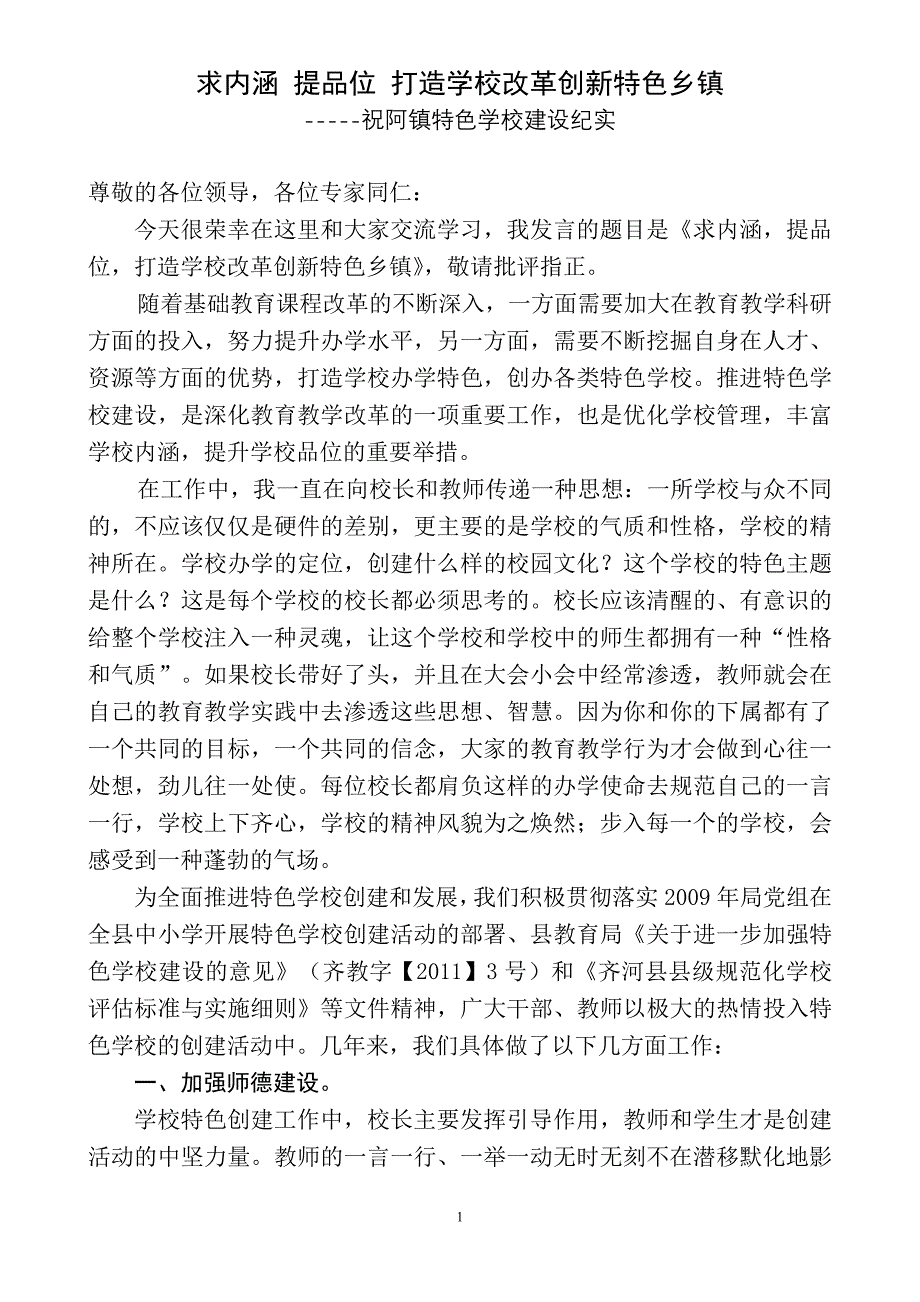 求内涵 提品位 打造学校改革创新特色乡镇
-----祝阿镇特色学校建设纪实

尊敬的各位领导，各位专家同仁：

今天很荣幸在这里和大家交流学习，我发言的题目是《求内涵，提品位，打造学校改革创新特色乡镇》，敬请批评指正。

随着基础教育课程改革的不断深入，一方面需要加大在教育教学科研方面的投入，努力提升办学水平，另一方面，需要不断挖掘自身在人才、资源等方面的优势，打造学校办学特色，创办各类特色学校。推进特色学校建设，是深化教育教学改革的一项重要工作，也是优化学校管理，丰富学校内涵，提升学校品位的重要举措。

在工作中，我一直在向校长和教师传递一种思想：一所学校与众不同的，不应该仅仅是硬件的差别，更主要的是学校的气质和性格，学校的精神所在。学校办学的定位，创建什么样的校园文化？这个学校的特色主题是什么？这是每个学校的校长都必须思考的。校长应该清醒的、有意识的给整个学校注入一种灵魂，让这个学校和学校中的师生都拥有一种“性格和气质”。如果校长带好了头，并且在大会小会中经常渗透，教师就会在自己的教育教学实践中去渗透这些思想、智慧。因为你和你的下属都有了一个共同的目标，一个共同的信念，大家的教育教学行为才会做到心往一处想，劲儿往一处使。每位校长都肩负这样的办学使命去规范自己的一言一行，学校上下齐心，学校的精神风貌为之焕然；步入每一个的学校，会感受到一种蓬勃的气场。

为全面推进特色学校创建和发展，我们积极贯彻落实2009年局党组在全县中小学开展特色学校创建活动的部署、县教育局《关于进一步加强特色学校建设的意见》（齐教字【2011】3号）和《齐河县县级规范化学校评估标准与实施细则》等文件精神，广大干部、教师以极大的热情投入特色学校的创建活动中。几年来，我们具体做了以下几方面工作：

一、加强师德建设。

学校特色创建工作中，校长主要发挥引导作用，教师和学生才是创建活动的中坚力量。教师的一言一行、一举一动无时无刻不在潜移默化地影

1